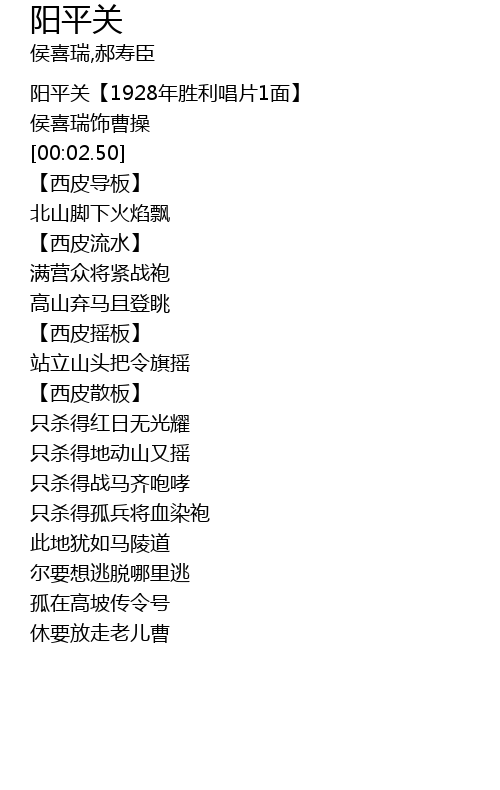 阳平关
侯喜瑞,郝寿臣

阳平关【1928年胜利唱片1面】
侯喜瑞饰曹操
[00:02.50]
【西皮导板】
北山脚下火焰飘
【西皮流水】
满营众将紧战袍
高山弃马且登眺
【西皮摇板】
站立山头把令旗摇
【西皮散板】
只杀得红日无光耀
只杀得地动山又摇
只杀得战马齐咆哮
只杀得孤兵将血染袍
此地犹如马陵道
尔要想逃脱哪里逃
孤在高坡传令号
休要放走老儿曹